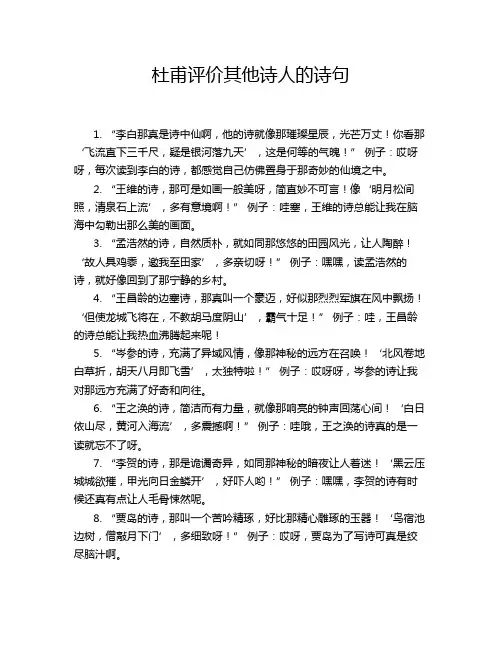 杜甫评价其他诗人的诗句

1. “李白那真是诗中仙啊，他的诗就像那璀璨星辰，光芒万丈！你看那‘飞流直下三千尺，疑是银河落九天’，这是何等的气魄！” 例子：哎呀呀，每次读到李白的诗，都感觉自己仿佛置身于那奇妙的仙境之中。

2. “王维的诗，那可是如画一般美呀，简直妙不可言！像‘明月松间照，清泉石上流’，多有意境啊！” 例子：哇塞，王维的诗总能让我在脑海中勾勒出那么美的画面。

3. “孟浩然的诗，自然质朴，就如同那悠悠的田园风光，让人陶醉！‘故人具鸡黍，邀我至田家’，多亲切呀！” 例子：嘿嘿，读孟浩然的诗，就好像回到了那宁静的乡村。

4. “王昌龄的边塞诗，那真叫一个豪迈，好似那烈烈军旗在风中飘扬！‘但使龙城飞将在，不教胡马度阴山’，霸气十足！” 例子：哇，王昌龄的诗总能让我热血沸腾起来呢！

5. “岑参的诗，充满了异域风情，像那神秘的远方在召唤！‘北风卷地白草折，胡天八月即飞雪’，太独特啦！” 例子：哎呀呀，岑参的诗让我对那远方充满了好奇和向往。

6. “王之涣的诗，简洁而有力量，就像那响亮的钟声回荡心间！‘白日依山尽，黄河入海流’，多震撼啊！” 例子：哇哦，王之涣的诗真的是一读就忘不了呀。

7. “李贺的诗，那是诡谲奇异，如同那神秘的暗夜让人着迷！‘黑云压城城欲摧，甲光向日金鳞开’，好吓人哟！” 例子：嘿嘿，李贺的诗有时候还真有点让人毛骨悚然呢。

8. “贾岛的诗，那叫一个苦吟精琢，好比那精心雕琢的玉器！‘鸟宿池边树，僧敲月下门’，多细致呀！” 例子：哎呀，贾岛为了写诗可真是绞尽脑汁啊。